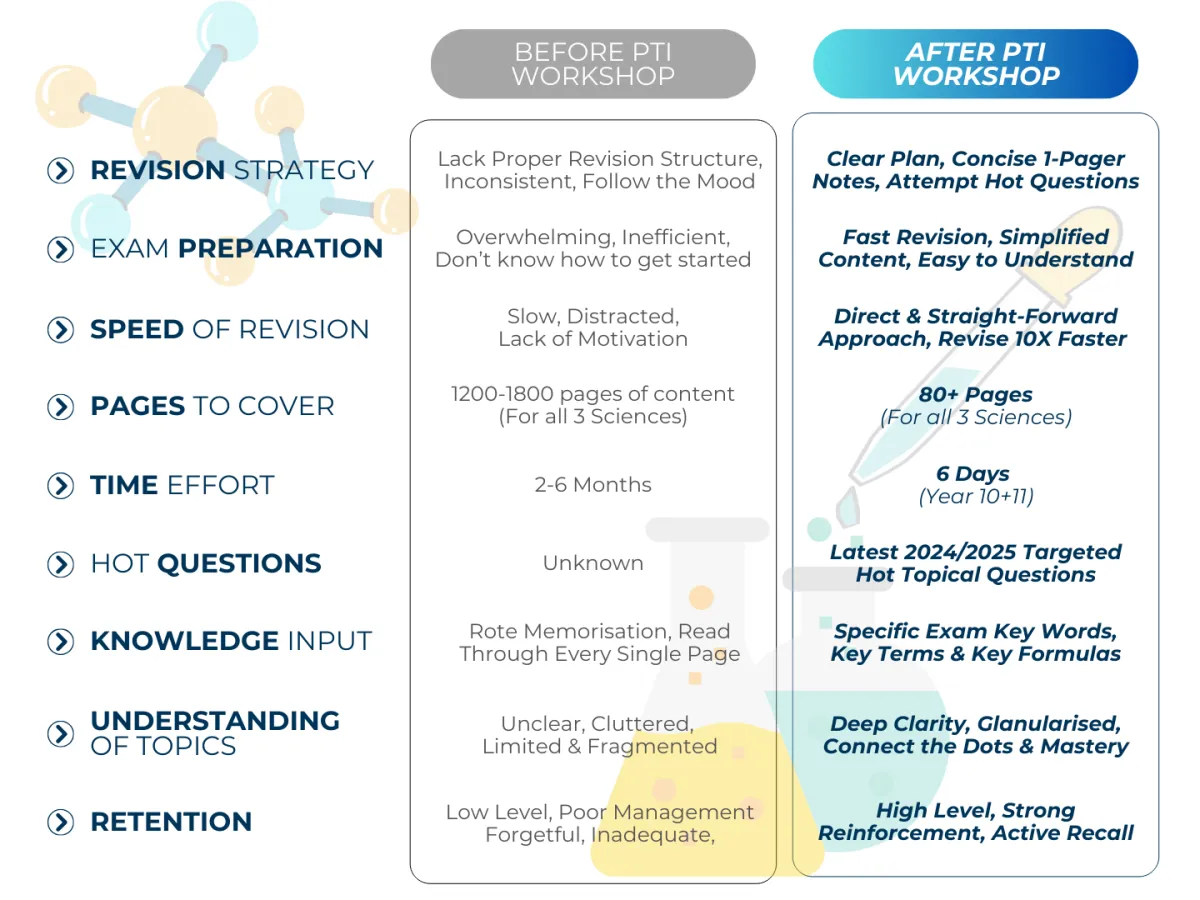 | | BEFORE PTI WORKSHOP | AFTER PTI WORKSHOP |
|---|---|---|
| REVISION STRATEGY | Lack Proper Revision Structure, Inconsistent, Follow the Mood | Clear Plan, Concise 1-Pager Notes, Attempt Hot Questions |
| EXAM PREPARATION | Overwhelming, Inefficient, Don't know how to get started | Fast Revision, Simplified Content, Easy to Understand |
| SPEED OF REVISION | Slow, Distracted, Lack of Motivation | Direct & Straight-Forward Approach, Revise 10X Faster |
| PAGES TO COVER | 1200-1800 pages of content (For all 3 Sciences) | 80+ Pages (For all 3 Sciences) |
| TIME EFFORT | 2-6 Months | 6 Days (Year 10+11) |
| HOT QUESTIONS | Unknown | Latest 2024/2025 Targeted Hot Topical Questions |
| KNOWLEDGE INPUT | Rote Memorisation, Read Through Every Single Page | Specific Exam Key Words, Key Terms & Key Formulas |
| UNDERSTANDING OF TOPICS | Unclear, Cluttered, Limited & Fragmented | Deep Clarity, Glanularised, Connect the Dots & Mastery |
| RETENTION | Low Level, Poor Management Forgetful, Inadequate, | High Level, Strong Reinforcement, Active Recall |